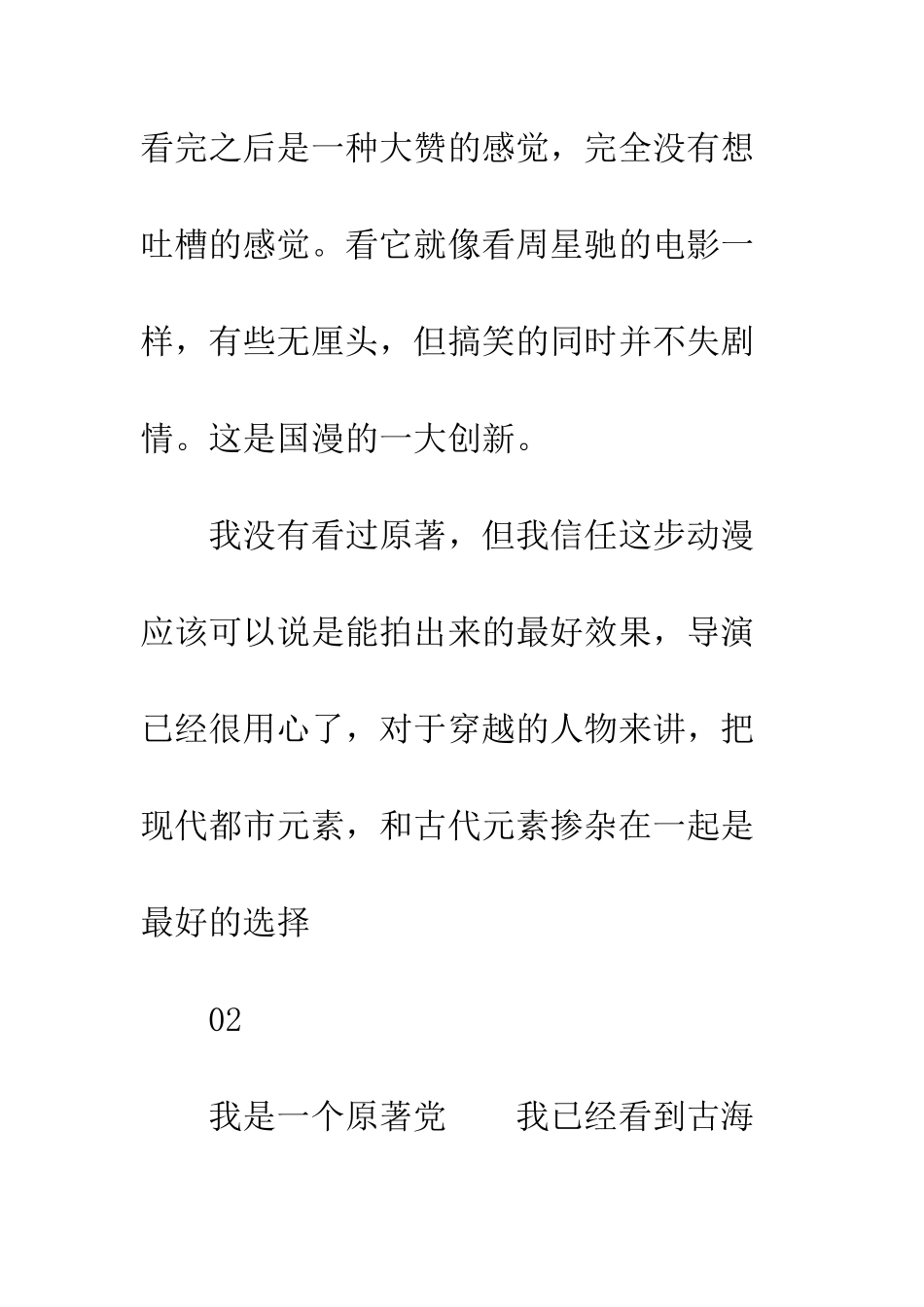 看完之后是一种大赞的感觉，完全没有想吐槽的感觉。看它就像看周星驰的电影一样，有些无厘头，但搞笑的同时并不失剧情。这是国漫的一大创新。

我没有看过原著，但我信任这步动漫应该可以说是能拍出来的最好效果，导演已经很用心了，对于穿越的人物来讲，把现代都市元素，和古代元素掺杂在一起是最好的选择

02

我是一个原著党　　我已经看到古海